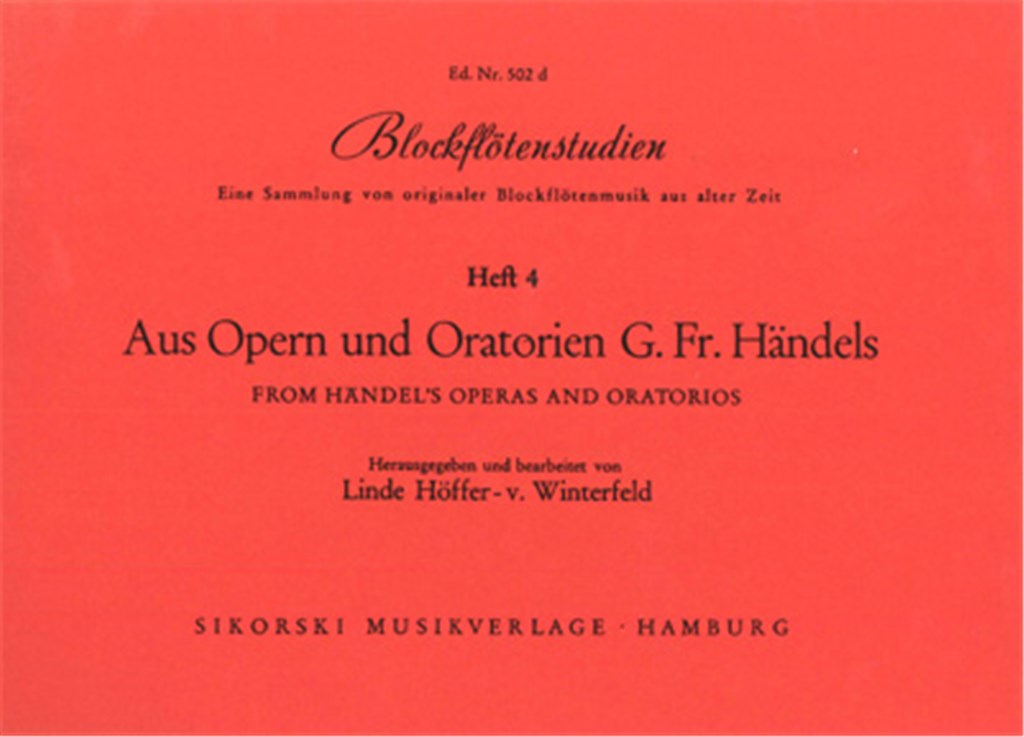 Ed. Nr. 502 d

Blockflötenstudien

Eine Sammlung von originaler Blockflötenmusik aus alter Zeit

Heft 4

Aus Opern und Oratorien G. Fr. Händels

FROM HÄNDEL'S OPERAS AND ORATORIOS

Herausgegeben und bearbeitet von
Linde Höffer-v. Winterfeld

SIKORSKI MUSIKVERLAGE · HAMBURG